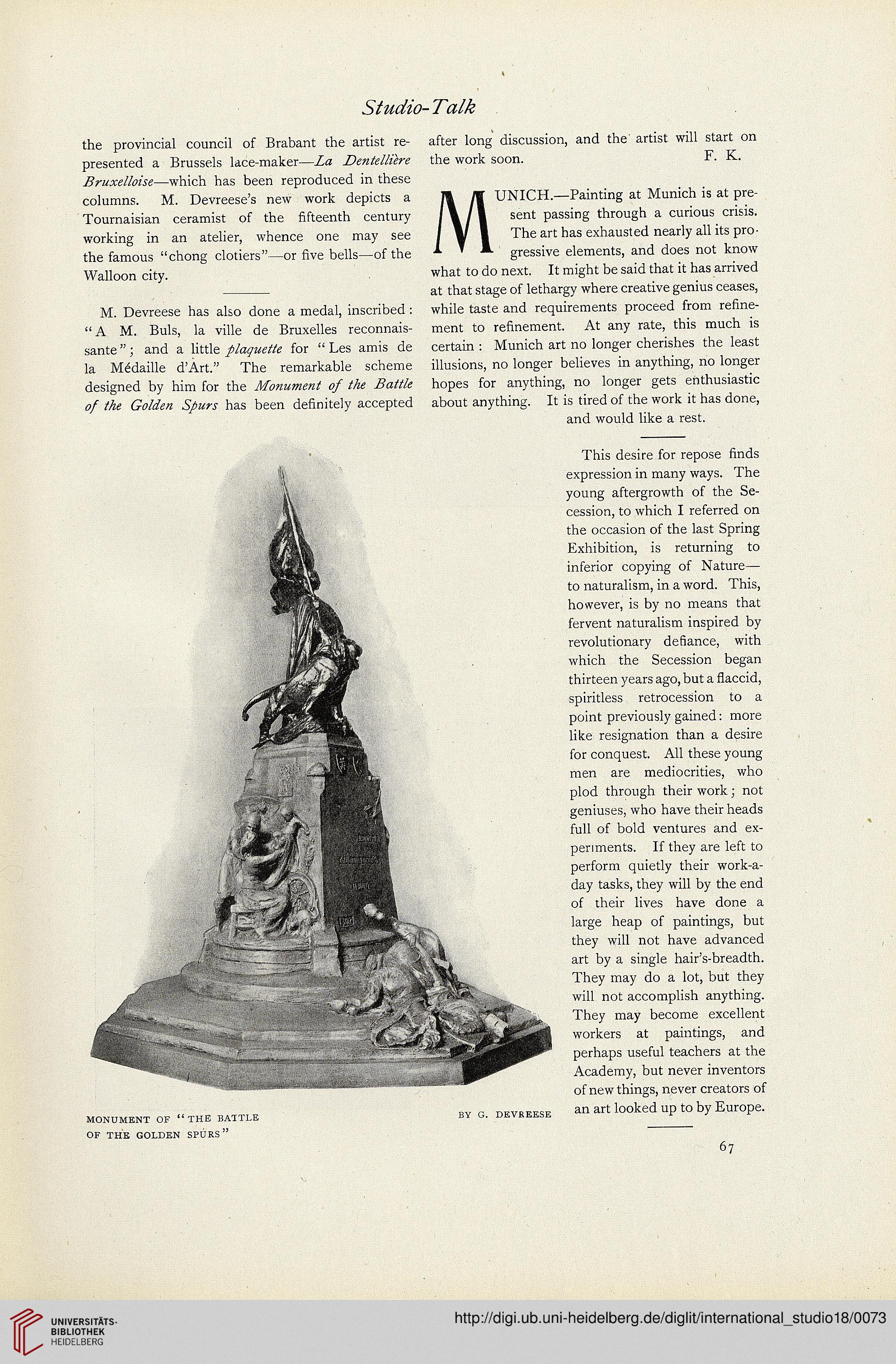 Studio-Talk

the provincial council of Brabant the artist represented a Brussels lace-maker—La Dentellière Bruxelloise—which has been reproduced in these columns. M. Devreese's new work depicts a Tournaisian ceramist of the fifteenth century working in an atelier, whence one may see the famous "chong clotiers"—or five bells—of the Walloon city.

M. Devreese has also done a medal, inscribed: "A M. Buls, la ville de Bruxelles reconnaissante"; and a little plaquette for "Les amis de la Médaille d'Art." The remarkable scheme designed by him for the Monument of the Battle of the Golden Spurs has been definitely accepted after long discussion, and the artist will start on the work soon.

F. K.

MUNICH.—Painting at Munich is at present passing through a curious crisis. The art has exhausted nearly all its progressive elements, and does not know what to do next. It might be said that it has arrived at that stage of lethargy where creative genius ceases, while taste and requirements proceed from refinement to refinement. At any rate, this much is certain: Munich art no longer cherishes the least illusions, no longer believes in anything, no longer hopes for anything, no longer gets enthusiastic about anything. It is tired of the work it has done, and would like a rest.

This desire for repose finds expression in many ways. The young aftergrowth of the Secession, to which I referred on the occasion of the last Spring Exhibition, is returning to inferior copying of Nature—to naturalism, in a word. This, however, is by no means that fervent naturalism inspired by revolutionary defiance, with which the Secession began thirteen years ago, but a flaccid, spiritless retrocession to a point previously gained: more like resignation than a desire for conquest. All these young men are mediocrities, who plod through their work; not geniuses, who have their heads full of bold ventures and experiments. If they are left to perform quietly their work-a-day tasks, they will by the end of their lives have done a large heap of paintings, but they will not have advanced art by a single hair's-breadth. They may do a lot, but they will not accomplish anything. They may become excellent workers at paintings, and perhaps useful teachers at the Academy, but never inventors of new things, never creators of an art looked up to by Europe.

MONUMENT OF "THE BATTLE OF THE GOLDEN SPURS"

BY G. DEVREESE

67

UNIVERSITÄTS-BIBLIOTHEK HEIDELBERG

http://digi.ub.uni-heidelberg.de/diglit/international_studio18/0073